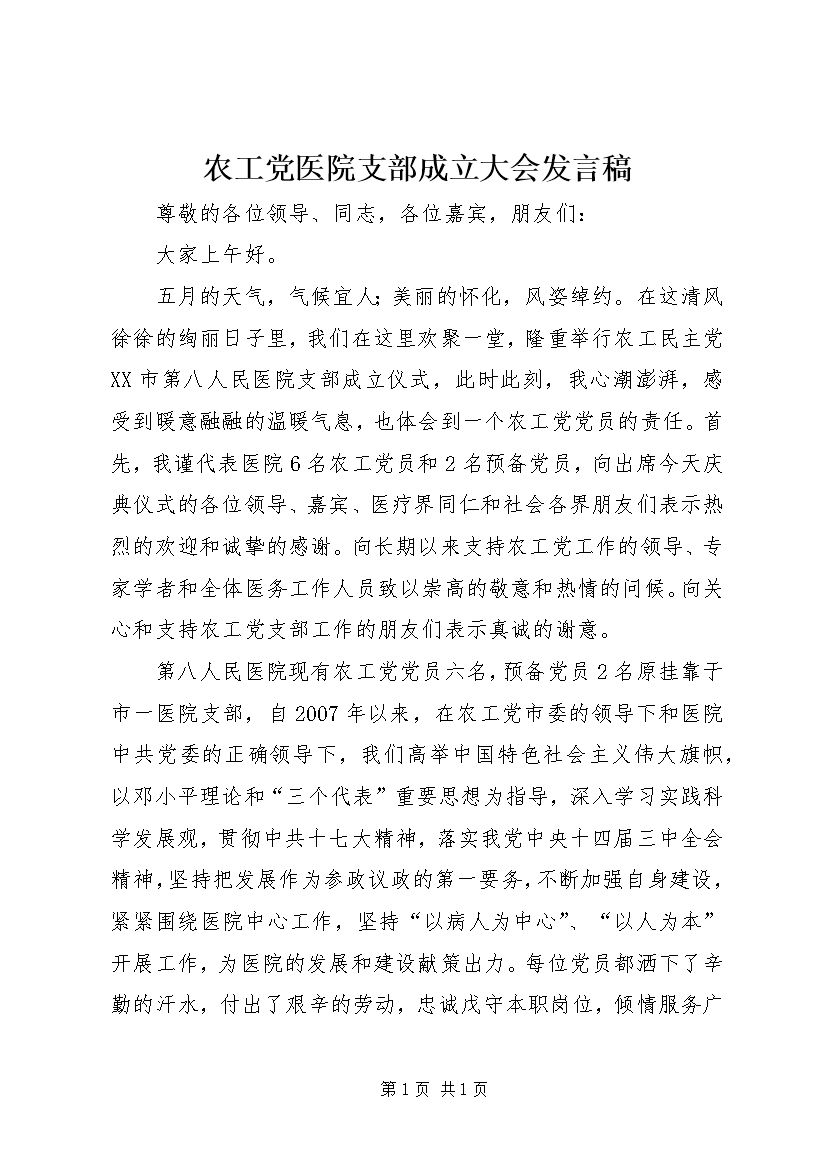 农工党医院支部成立大会发言稿

尊敬的各位领导、同志，各位嘉宾，朋友们：

大家上午好。

五月的天气，气候宜人；美丽的怀化，风姿绰约。在这清风徐徐的绚丽日子里，我们在这里欢聚一堂，隆重举行农工民主党XX市第八人民医院支部成立仪式，此时此刻，我心潮澎湃，感受到暖意融融的温暖气息，也体会到一个农工党党员的责任。首先，我谨代表医院6名农工党员和2名预备党员，向出席今天庆典仪式的各位领导、嘉宾、医疗界同仁和社会各界朋友们表示热烈的欢迎和诚挚的感谢。向长期以来支持农工党工作的领导、专家学者和全体医务工作人员致以崇高的敬意和热情的问候。向关心和支持农工党支部工作的朋友们表示真诚的谢意。

第八人民医院现有农工党党员六名，预备党员2名原挂靠于市一医院支部，自2007年以来，在农工党市委的领导下和医院中共党委的正确领导下，我们高举中国特色社会主义伟大旗帜，以邓小平理论和“三个代表”重要思想为指导，深入学习实践科学发展观，贯彻中共十七大精神，落实我党中央十四届三中全会精神，坚持把发展作为参政议政的第一要务，不断加强自身建设，紧紧围绕医院中心工作，坚持“以病人为中心”、“以人为本”开展工作，为医院的发展和建设献策出力。每位党员都洒下了辛勤的汗水，付出了艰辛的劳动，忠诚戍守本职岗位，倾情服务广

第1页 共1页